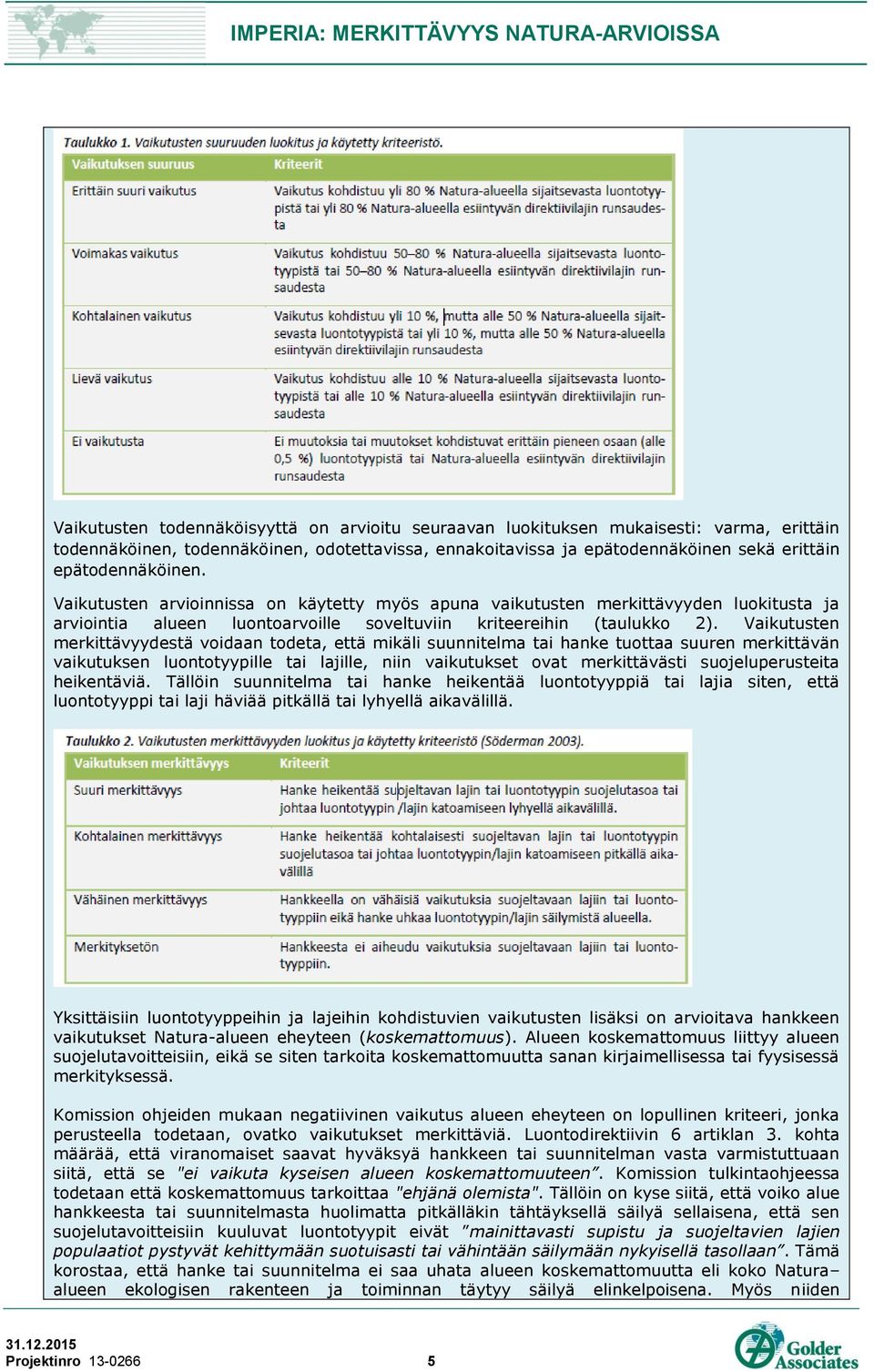 IMPERIA: MERKITTÄVYYS NATURA-ARVIOISSA

Taulukko 1. Vaikutusten suuruuden luokitus ja käytetty kriteeristö.

| Vaikutuksen suuruus | Kriteerit |
|---|---|
| Erittäin suuri vaikutus | Vaikutus kohdistuu yli 80 % Natura-alueella sijaitsevasta luontotyypistä tai yli 80 % Natura-alueella esiintyvän direktiivilajin runsaudesta |
| Voimakas vaikutus | Vaikutus kohdistuu 50–80 % Natura-alueella sijaitsevasta luontotyypistä tai 50–80 % Natura-alueella esiintyvän direktiivilajin runsaudesta |
| Kohtalainen vaikutus | Vaikutus kohdistuu yli 10 %, mutta alle 50 % Natura-alueella sijaitsevasta luontotyypistä tai yli 10 %, mutta alle 50 % Natura-alueella esiintyvän direktiivilajin runsaudesta |
| Lievä vaikutus | Vaikutus kohdistuu alle 10 % Natura-alueella sijaitsevasta luontotyypistä tai alle 10 % Natura-alueella esiintyvän direktiivilajin runsaudesta |
| Ei vaikutusta | Ei muutoksia tai muutokset kohdistuvat erittäin pieneen osaan (alle 0,5 %) luontotyypistä tai Natura-alueella esiintyvän direktiivilajin runsaudesta |

Vaikutusten todennäköisyyttä on arvioitu seuraavan luokituksen mukaisesti: varma, erittäin todennäköinen, todennäköinen, odotettavissa, ennakoitavissa ja epätodennäköinen sekä erittäin epätodennäköinen.

Vaikutusten arvioinnissa on käytetty myös apuna vaikutusten merkittävyyden luokitusta ja arviointia alueen luontoarvoille soveltuviin kriteereihin (taulukko 2). Vaikutusten merkittävyydestä voidaan todeta, että mikäli suunnitelma tai hanke tuottaa suuren merkittävän vaikutuksen luontotyypille tai lajille, niin vaikutukset ovat merkittävästi suojeluperusteita heikentäviä. Tällöin suunnitelma tai hanke heikentää luontotyyppiä tai lajia siten, että luontotyyppi tai laji häviää pitkällä tai lyhyellä aikavälillä.

Taulukko 2. Vaikutusten merkittävyyden luokitus ja käytetty kriteeristö (Söderman 2003).

| Vaikutuksen merkittävyys | Kriteerit |
|---|---|
| Suuri merkittävyys | Hanke heikentää suojeltavan lajin tai luontotyypin suojelutasoa tai johtaa luontotyypin /lajin katoamiseen lyhyellä aikavälillä. |
| Kohtalainen merkittävyys | Hanke heikentää kohtalaisesti suojeltavan lajin tai luontotyypin suojelutasoa tai johtaa luontotyypin/lajin katoamiseen pitkällä aikavälillä |
| Vähäinen merkittävyys | Hankkeella on vähäisiä vaikutuksia suojeltavaan lajiin tai luontotyyppiin eikä hanke uhkaa luontotyypin/lajin säilymistä alueella. |
| Merkityksetön | Hankkeesta ei aiheudu vaikutuksia suojeltavaan lajiin tai luontotyyppiin. |

Yksittäisiin luontotyyppeihin ja lajeihin kohdistuvien vaikutusten lisäksi on arvioitava hankkeen vaikutukset Natura-alueen eheyteen (koskemattomuus). Alueen koskemattomuus liittyy alueen suojelutavoitteisiin, eikä se siten tarkoita koskemattomuutta sanan kirjaimellisessa tai fyysisessä merkityksessä.

Komission ohjeiden mukaan negatiivinen vaikutus alueen eheyteen on lopullinen kriteeri, jonka perusteella todetaan, ovatko vaikutukset merkittäviä. Luontodirektiivin 6 artiklan 3. kohta määrää, että viranomaiset saavat hyväksyä hankkeen tai suunnitelman vasta varmistuttuaan siitä, että se "ei vaikuta kyseisen alueen koskemattomuuteen”. Komission tulkintaohjeessa todetaan että koskemattomuus tarkoittaa "ehjänä olemista". Tällöin on kyse siitä, että voiko alue hankkeesta tai suunnitelmasta huolimatta pitkälläkin tähtäyksellä säilyä sellaisena, että sen suojelutavoitteisiin kuuluvat luontotyypit eivät ”mainittavasti supistu ja suojeltavien lajien populaatiot pystyvät kehittymään suotuisasti tai vähintään säilymään nykyisellä tasollaan”. Tämä korostaa, että hanke tai suunnitelma ei saa uhata alueen koskemattomuutta eli koko Natura–alueen ekologisen rakenteen ja toiminnan täytyy säilyä elinkelpoisena. Myös niiden

31.12.2015
Projektinro 13-0266
5
Golder Associates